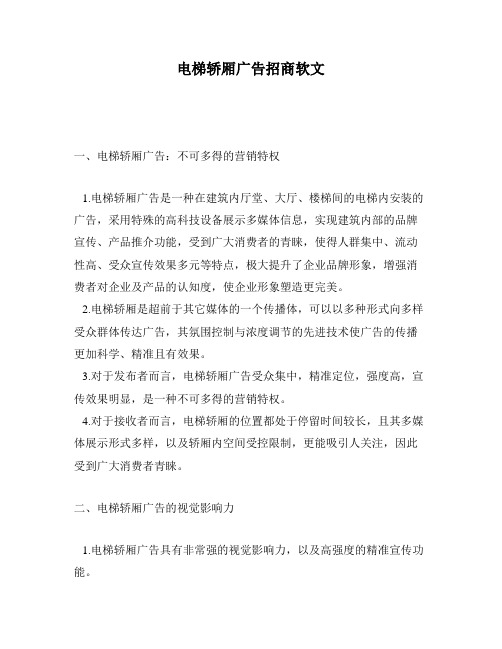 电梯轿厢广告招商软文

一、电梯轿厢广告：不可多得的营销特权

1.电梯轿厢广告是一种在建筑内厅堂、大厅、楼梯间的电梯内安装的广告，采用特殊的高科技设备展示多媒体信息，实现建筑内部的品牌宣传、产品推介功能，受到广大消费者的青睐，使得人群集中、流动性高、受众宣传效果多元等特点，极大提升了企业品牌形象，增强消费者对企业及产品的认知度，使企业形象塑造更完美。
2.电梯轿厢是超前于其它媒体的一个传播体，可以以多种形式向多样受众群体传达广告，其氛围控制与浓度调节的先进技术使广告的传播更加科学、精准且有效果。
3.对于发布者而言，电梯轿厢广告受众集中，精准定位，强度高，宣传效果明显，是一种不可多得的营销特权。
4.对于接收者而言，电梯轿厢的位置都处于停留时间较长，且其多媒体展示形式多样，以及轿厢内空间受控限制，更能吸引人关注，因此受到广大消费者青睐。

二、电梯轿厢广告的视觉影响力

1.电梯轿厢广告具有非常强的视觉影响力，以及高强度的精准宣传功能。